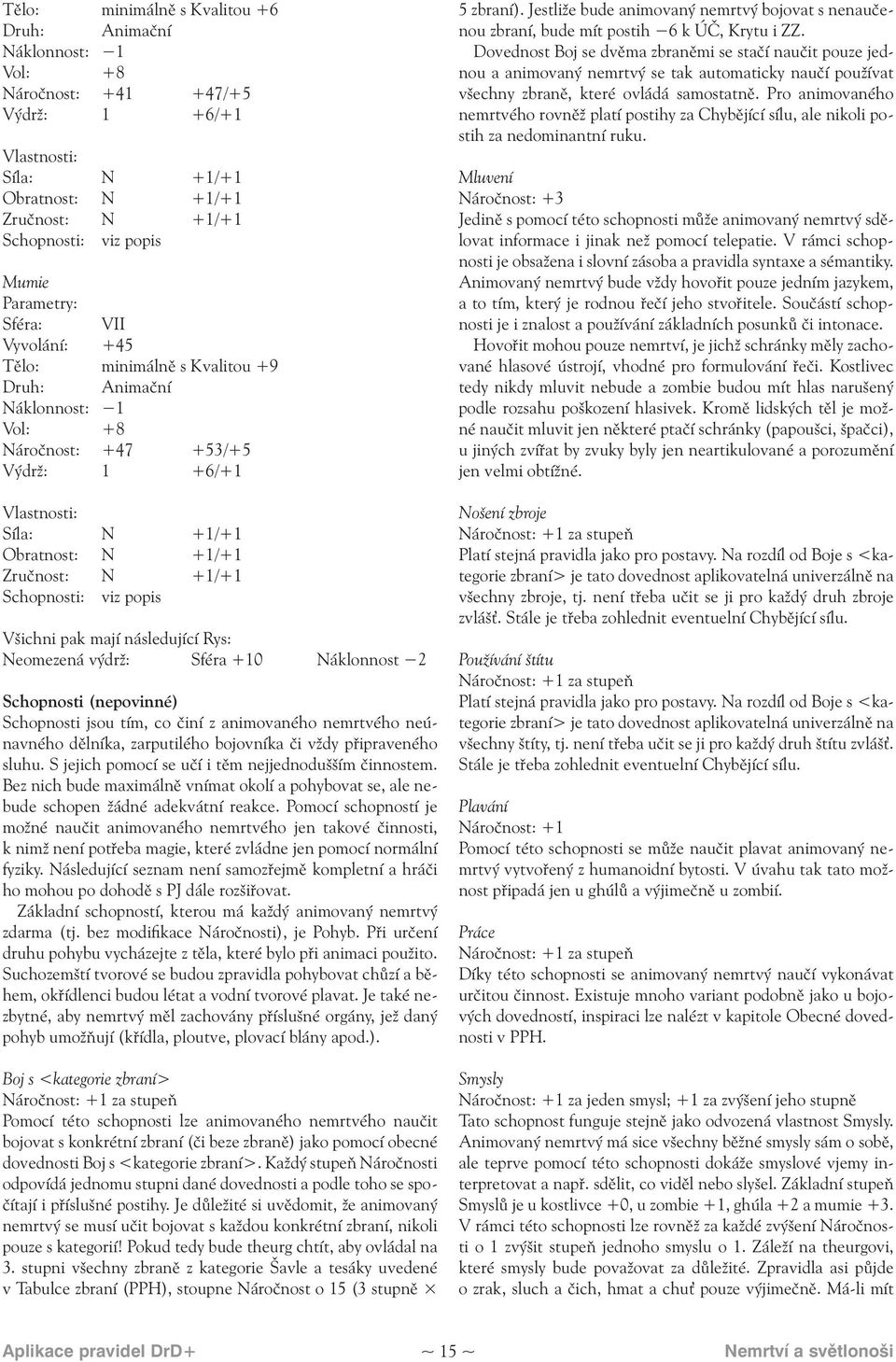 Tělo: minimálně s Kvalitou +6
Druh: Animační
Náklonnost: −1
Vol: +8
Náročnost: +41 +47/+5
Výdrž: 1 +6/+1

Vlastnosti:
Síla: N +1/+1
Obratnost: N +1/+1
Zručnost: N +1/+1
Schopnosti: viz popis

Mumie
Parametry:
Sféra: VII
Vyvolání: +45
Tělo: minimálně s Kvalitou +9
Druh: Animační
Náklonnost: −1
Vol: +8
Náročnost: +47 +53/+5
Výdrž: 1 +6/+1

Vlastnosti:
Síla: N +1/+1
Obratnost: N +1/+1
Zručnost: N +1/+1
Schopnosti: viz popis

Všichni pak mají následující Rys:
Neomezená výdrž: Sféra +10 Náklonnost −2

Schopnosti (nepovinné)
Schopnosti jsou tím, co činí z animovaného nemrtvého neúnavného dělníka, zarputilého bojovníka či vždy připraveného sluhu. S jejich pomocí se učí i těm nejjednodušším činnostem. Bez nich bude maximálně vnímat okolí a pohybovat se, ale nebude schopen žádné adekvátní reakce. Pomocí schopností je možné naučit animovaného nemrtvého jen takové činnosti, k nimž není potřeba magie, které zvládne jen pomocí normální fyziky. Následující seznam není samozřejmě kompletní a hráči ho mohou po dohodě s PJ dále rozšiřovat.
Základní schopností, kterou má každý animovaný nemrtvý zdarma (tj. bez modifikace Náročnosti), je Pohyb. Při určení druhu pohybu vycházejte z těla, které bylo při animaci použito. Suchozemští tvorové se budou zpravidla pohybovat chůzí a během, okřídlenci budou létat a vodní tvorové plavat. Je také nezbytné, aby nemrtvý měl zachovány příslušné orgány, jež daný pohyb umožňují (křídla, ploutve, plovací blány apod.).

Boj s <kategorie zbraní>
Náročnost: +1 za stupeň
Pomocí této schopnosti lze animovaného nemrtvého naučit bojovat s konkrétní zbraní (či beze zbraně) jako pomocí obecné dovednosti Boj s <kategorie zbraní>. Každý stupeň Náročnosti odpovídá jednomu stupni dané dovednosti a podle toho se spočítají i příslušné postihy. Je důležité si uvědomit, že animovaný nemrtvý se musí učit bojovat s každou konkrétní zbraní, nikoli pouze s kategorií! Pokud tedy bude theurg chtít, aby ovládal na 3. stupni všechny zbraně z kategorie Šavle a tesáky uvedené v Tabulce zbraní (PPH), stoupne Náročnost o 15 (3 stupně × 5 zbraní). Jestliže bude animovaný nemrtvý bojovat s nenaučenou zbraní, bude mít postih −6 k ÚČ, Krytu i ZZ.
Dovednost Boj se dvěma zbraněmi se stačí naučit pouze jednou a animovaný nemrtvý se tak automaticky naučí používat všechny zbraně, které ovládá samostatně. Pro animovaného nemrtvého rovněž platí postihy za Chybějící sílu, ale nikoli postih za nedominantní ruku.

Mluvení
Náročnost: +3
Jedině s pomocí této schopnosti může animovaný nemrtvý sdělovat informace i jinak než pomocí telepatie. V rámci schopnosti je obsažena i slovní zásoba a pravidla syntaxe a sémantiky. Animovaný nemrtvý bude vždy hovořit pouze jedním jazykem, a to tím, který je rodnou řečí jeho stvořitele. Součástí schopnosti je i znalost a používání základních posunků či intonace.
Hovořit mohou pouze nemrtví, je jichž schránky měly zachované hlasové ústrojí, vhodné pro formulování řeči. Kostlivec tedy nikdy mluvit nebude a zombie budou mít hlas narušený podle rozsahu poškození hlasivek. Kromě lidských těl je možné naučit mluvit jen některé ptačí schránky (papoušci, špačci), u jiných zvířat by zvuky byly jen neartikulované a porozumění jen velmi obtížné.

Nošení zbroje
Náročnost: +1 za stupeň
Platí stejná pravidla jako pro postavy. Na rozdíl od Boje s <kategorie zbraní> je tato dovednost aplikovatelná univerzálně na všechny zbroje, tj. není třeba učit se ji pro každý druh zbroje zvlášť. Stále je třeba zohlednit eventuelní Chybějící sílu.

Používání štítu
Náročnost: +1 za stupeň
Platí stejná pravidla jako pro postavy. Na rozdíl od Boje s <kategorie zbraní> je tato dovednost aplikovatelná univerzálně na všechny štíty, tj. není třeba učit se ji pro každý druh štítu zvlášť. Stále je třeba zohlednit eventuelní Chybějící sílu.

Plavání
Náročnost: +1
Pomocí této schopnosti se může naučit plavat animovaný nemrtvý vytvořený z humanoidní bytosti. V úvahu tak tato možnost připadá jen u ghúlů a výjimečně u zombií.

Práce
Náročnost: +1 za stupeň
Díky této schopnosti se animovaný nemrtvý naučí vykonávat určitou činnost. Existuje mnoho variant podobně jako u bojových dovedností, inspiraci lze nalézt v kapitole Obecné dovednosti v PPH.

Smysly
Náročnost: +1 za jeden smysl; +1 za zvýšení jeho stupně
Tato schopnost funguje stejně jako odvozená vlastnost Smysly. Animovaný nemrtvý má sice všechny běžné smysly sám o sobě, ale teprve pomocí této schopnosti dokáže smyslové vjemy interpretovat a např. sdělit, co viděl nebo slyšel. Základní stupeň Smyslů je u kostlivce +0, u zombie +1, ghúla +2 a mumie +3. V rámci této schopnosti lze rovněž za každé zvýšení Náročnosti o 1 zvýšit stupeň jednoho smyslu o 1. Záleží na theurgovi, které smysly bude považovat za důležité. Zpravidla asi půjde o zrak, sluch a čich, hmat a chuť pouze výjimečně. Má-li mít

Aplikace pravidel DrD+ ~ 15 ~ Nemrtví a světlonoši